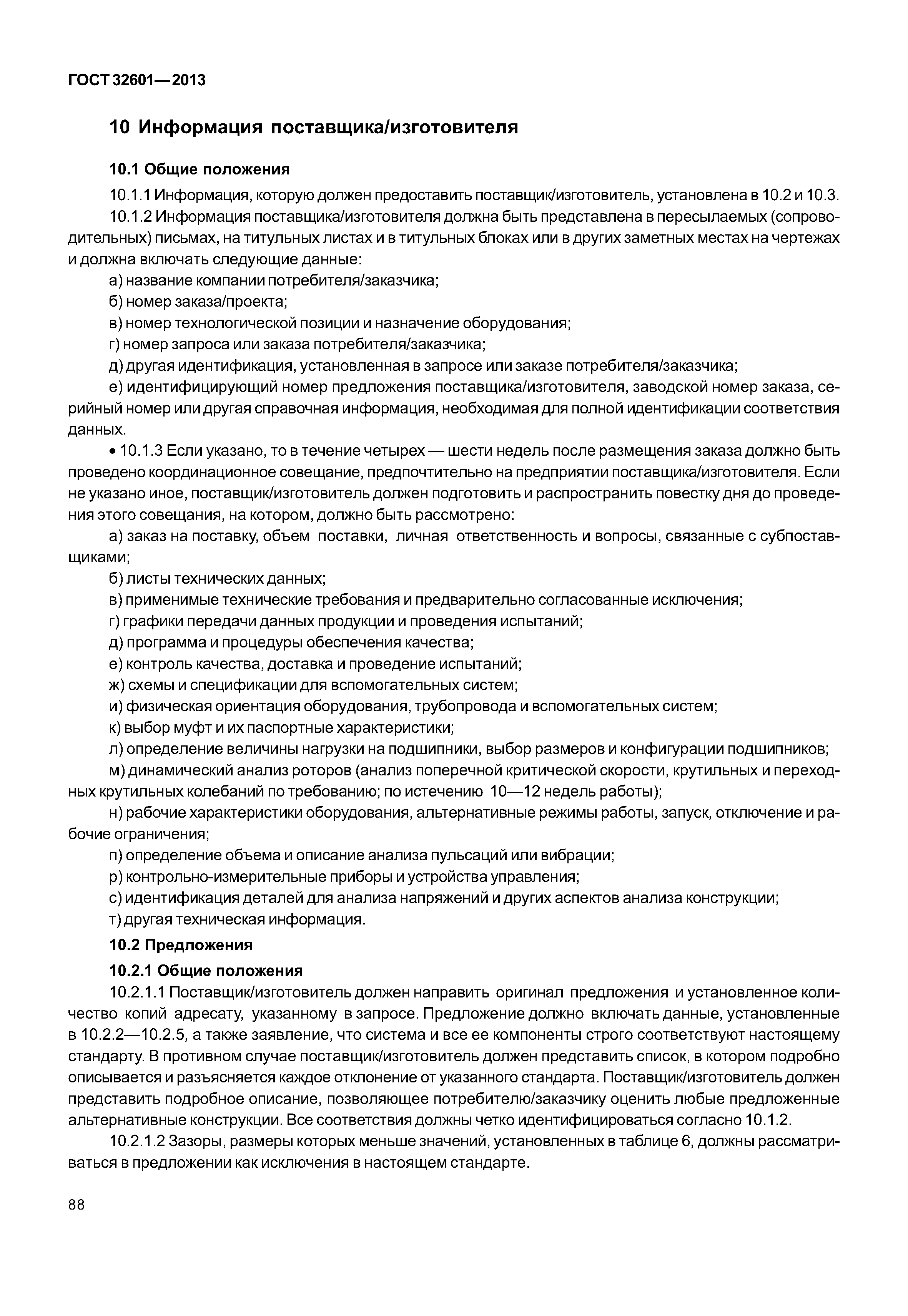 ГОСТ 32601—2013

10 Информация поставщика/изготовителя

10.1 Общие положения

10.1.1 Информация, которую должен предоставить поставщик/изготовитель, установлена в 10.2 и 10.3.

10.1.2 Информация поставщика/изготовителя должна быть представлена в пересылаемых (сопроводительных) письмах, на титульных листах и в титульных блоках или в других заметных местах на чертежах и должна включать следующие данные:

а) название компании потребителя/заказчика;

б) номер заказа/проекта;

в) номер технологической позиции и назначение оборудования;

г) номер запроса или заказа потребителя/заказчика;

д) другая идентификация, установленная в запросе или заказе потребителя/заказчика;

е) идентифицирующий номер предложения поставщика/изготовителя, заводской номер заказа, серийный номер или другая справочная информация, необходимая для полной идентификации соответствия данных.

• 10.1.3 Если указано, то в течение четырех — шести недель после размещения заказа должно быть проведено координационное совещание, предпочтительно на предприятии поставщика/изготовителя. Если не указано иное, поставщик/изготовитель должен подготовить и распространить повестку дня до проведения этого совещания, на котором, должно быть рассмотрено:

а) заказ на поставку, объем поставки, личная ответственность и вопросы, связанные с субпоставщиками;

б) листы технических данных;

в) применимые технические требования и предварительно согласованные исключения;

г) графики передачи данных продукции и проведения испытаний;

д) программа и процедуры обеспечения качества;

е) контроль качества, доставка и проведение испытаний;

ж) схемы и спецификации для вспомогательных систем;

и) физическая ориентация оборудования, трубопровода и вспомогательных систем;

к) выбор муфт и их паспортные характеристики;

л) определение величины нагрузки на подшипники, выбор размеров и конфигурации подшипников;

м) динамический анализ роторов (анализ поперечной критической скорости, крутильных и переходных крутильных колебаний по требованию; по истечению 10—12 недель работы);

н) рабочие характеристики оборудования, альтернативные режимы работы, запуск, отключение и рабочие ограничения;

п) определение объема и описание анализа пульсаций или вибрации;

р) контрольно-измерительные приборы и устройства управления;

с) идентификация деталей для анализа напряжений и других аспектов анализа конструкции;

т) другая техническая информация.

10.2 Предложения

10.2.1 Общие положения

10.2.1.1 Поставщик/изготовитель должен направить оригинал предложения и установленное количество копий адресату, указанному в запросе. Предложение должно включать данные, установленные в 10.2.2—10.2.5, а также заявление, что система и все ее компоненты строго соответствуют настоящему стандарту. В противном случае поставщик/изготовитель должен представить список, в котором подробно описывается и разъясняется каждое отклонение от указанного стандарта. Поставщик/изготовитель должен представить подробное описание, позволяющее потребителю/заказчику оценить любые предложенные альтернативные конструкции. Все соответствия должны четко идентифицироваться согласно 10.1.2.

10.2.1.2 Зазоры, размеры которых меньше значений, установленных в таблице 6, должны рассматриваться в предложении как исключения в настоящем стандарте.

88